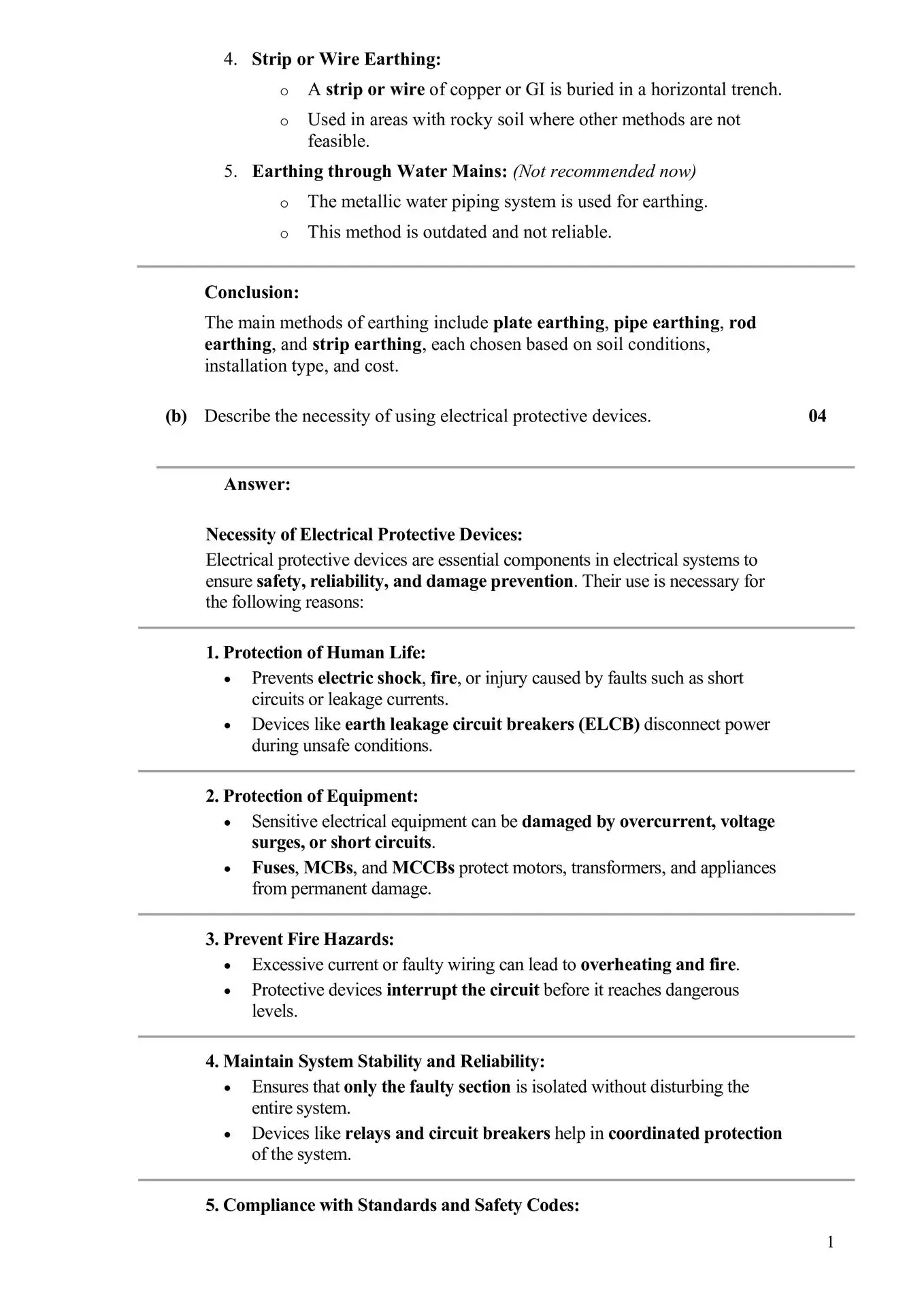 4. Strip or Wire Earthing:

o A strip or wire of copper or GI is buried in a horizontal trench.

o Used in areas with rocky soil where other methods are not feasible.

5. Earthing through Water Mains: (Not recommended now)

o The metallic water piping system is used for earthing.

o This method is outdated and not reliable.

Conclusion:

The main methods of earthing include plate earthing, pipe earthing, rod earthing, and strip earthing, each chosen based on soil conditions, installation type, and cost.

(b) Describe the necessity of using electrical protective devices. 04

Answer:

Necessity of Electrical Protective Devices:

Electrical protective devices are essential components in electrical systems to ensure safety, reliability, and damage prevention. Their use is necessary for the following reasons:

1. Protection of Human Life:

• Prevents electric shock, fire, or injury caused by faults such as short circuits or leakage currents.

• Devices like earth leakage circuit breakers (ELCB) disconnect power during unsafe conditions.

2. Protection of Equipment:

• Sensitive electrical equipment can be damaged by overcurrent, voltage surges, or short circuits.

• Fuses, MCBs, and MCCBs protect motors, transformers, and appliances from permanent damage.

3. Prevent Fire Hazards:

• Excessive current or faulty wiring can lead to overheating and fire.

• Protective devices interrupt the circuit before it reaches dangerous levels.

4. Maintain System Stability and Reliability:

• Ensures that only the faulty section is isolated without disturbing the entire system.

• Devices like relays and circuit breakers help in coordinated protection of the system.

5. Compliance with Standards and Safety Codes:

1